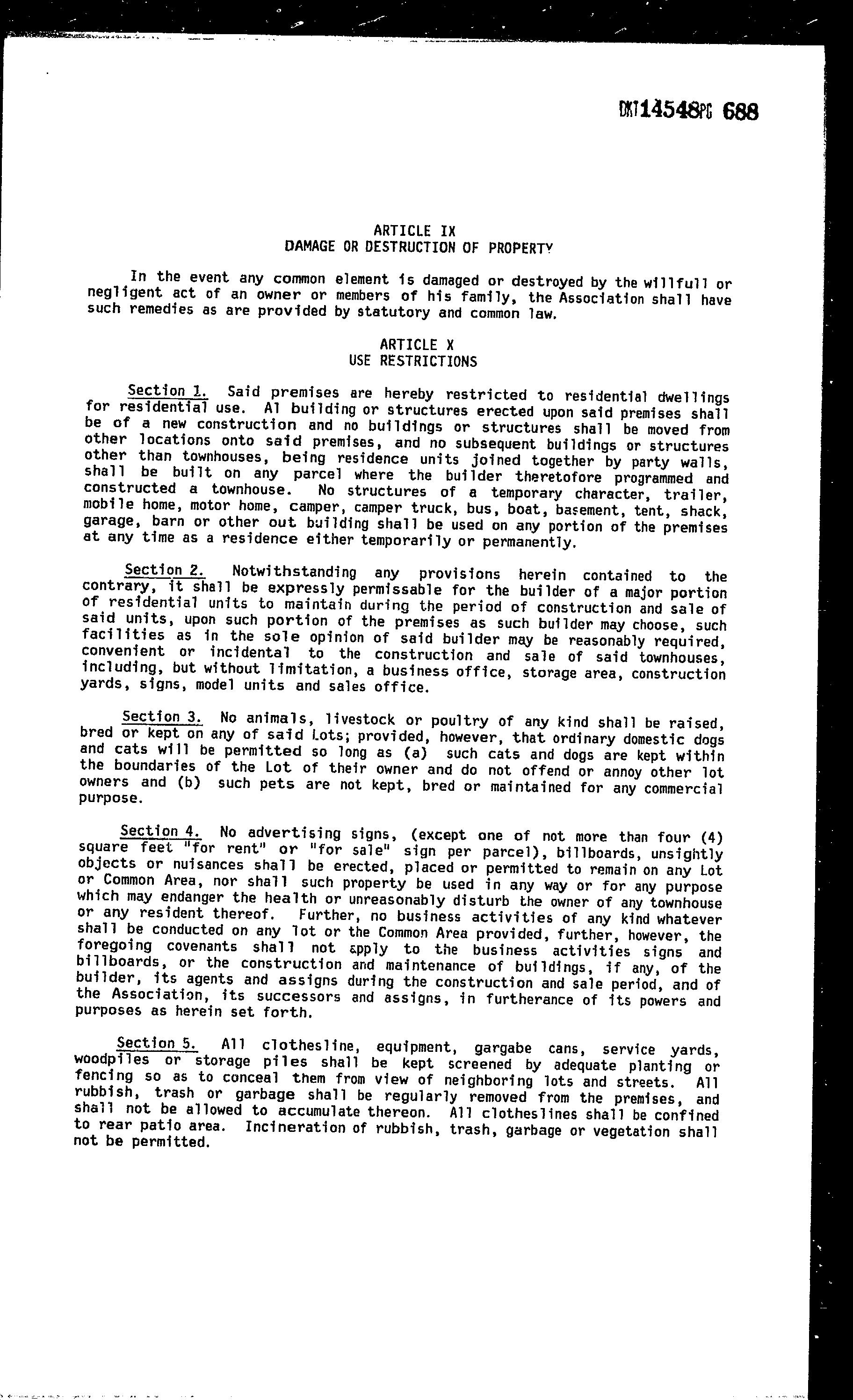 BK14548PG 688

ARTICLE IX
DAMAGE OR DESTRUCTION OF PROPERTY

In the event any common element is damaged or destroyed by the willfull or negligent act of an owner or members of his family, the Association shall have such remedies as are provided by statutory and common law.

ARTICLE X
USE RESTRICTIONS

Section 1. Said premises are hereby restricted to residential dwellings for residential use. Al building or structures erected upon said premises shall be of a new construction and no buildings or structures shall be moved from other locations onto said premises, and no subsequent buildings or structures other than townhouses, being residence units joined together by party walls, shall be built on any parcel where the builder theretofore programmed and constructed a townhouse. No structures of a temporary character, trailer, mobile home, motor home, camper, camper truck, bus, boat, basement, tent, shack, garage, barn or other out building shall be used on any portion of the premises at any time as a residence either temporarily or permanently.

Section 2. Notwithstanding any provisions herein contained to the contrary, it shall be expressly permissable for the builder of a major portion of residential units to maintain during the period of construction and sale of said units, upon such portion of the premises as such builder may choose, such facilities as in the sole opinion of said builder may be reasonably required, convenient or incidental to the construction and sale of said townhouses, including, but without limitation, a business office, storage area, construction yards, signs, model units and sales office.

Section 3. No animals, livestock or poultry of any kind shall be raised, bred or kept on any of said Lots; provided, however, that ordinary domestic dogs and cats will be permitted so long as (a) such cats and dogs are kept within the boundaries of the Lot of their owner and do not offend or annoy other lot owners and (b) such pets are not kept, bred or maintained for any commercial purpose.

Section 4. No advertising signs, (except one of not more than four (4) square feet "for rent" or "for sale" sign per parcel), billboards, unsightly objects or nuisances shall be erected, placed or permitted to remain on any Lot or Common Area, nor shall such property be used in any way or for any purpose which may endanger the health or unreasonably disturb the owner of any townhouse or any resident thereof. Further, no business activities of any kind whatever shall be conducted on any lot or the Common Area provided, further, however, the foregoing covenants shall not apply to the business activities signs and billboards, or the construction and maintenance of buildings, if any, of the builder, its agents and assigns during the construction and sale period, and of the Association, its successors and assigns, in furtherance of its powers and purposes as herein set forth.

Section 5. All clothesline, equipment, gargabe cans, service yards, woodpiles or storage piles shall be kept screened by adequate planting or fencing so as to conceal them from view of neighboring lots and streets. All rubbish, trash or garbage shall be regularly removed from the premises, and shall not be allowed to accumulate thereon. All clotheslines shall be confined to rear patio area. Incineration of rubbish, trash, garbage or vegetation shall not be permitted.